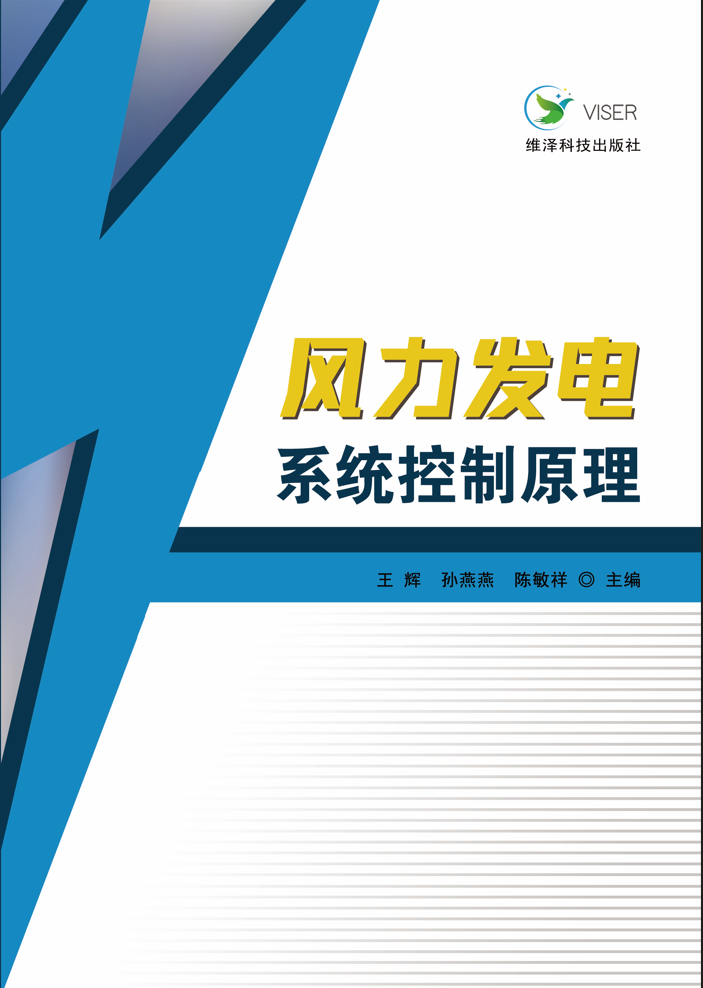 VISER
维泽科技出版社

风力发电
系统控制原理

王 辉 孙燕燕 陈敏祥 ◎ 主编